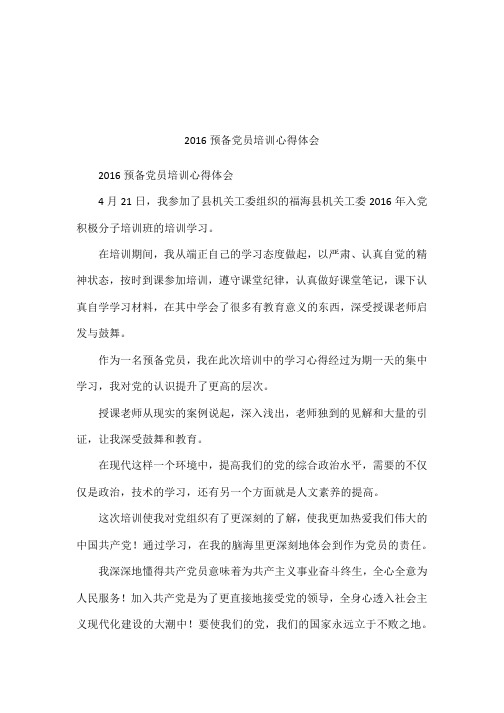 2016 预备党员培训心得体会

2016 预备党员培训心得体会

4 月 21 日，我参加了县机关工委组织的福海县机关工委 2016 年入党积极分子培训班的培训学习。

在培训期间，我从端正自己的学习态度做起，以严肃、认真自觉的精神状态，按时到课参加培训，遵守课堂纪律，认真做好课堂笔记，课下认真自学学习材料，在其中学会了很多有教育意义的东西，深受授课老师启发与鼓舞。

作为一名预备党员，我在此次培训中的学习心得经过为期一天的集中学习，我对党的认识提升了更高的层次。

授课老师从现实的案例说起，深入浅出，老师独到的见解和大量的引证，让我深受鼓舞和教育。

在现代这样一个环境中，提高我们的党的综合政治水平，需要的不仅仅是政治，技术的学习，还有另一个方面就是人文素养的提高。

这次培训使我对党组织有了更深刻的了解，使我更加热爱我们伟大的中国共产党！通过学习，在我的脑海里更深刻地体会到作为党员的责任。

我深深地懂得共产党员意味着为共产主义事业奋斗终生，全心全意为人民服务！加入共产党是为了更直接地接受党的领导，全身心透入社会主义现代化建设的大潮中！要使我们的党，我们的国家永远立于不败之地。